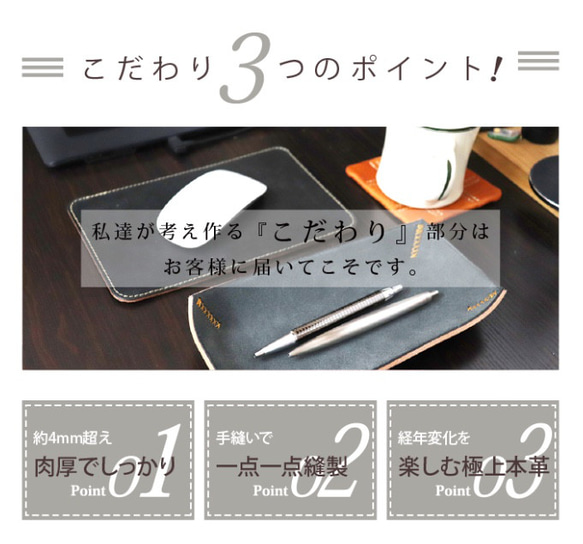 こだわり3つのポイント!

私達が考え作る『こだわり』部分は
お客様に届いてこそです。

約4mm超え
肉厚でしっかり
Point 01

手縫いで
一点一点縫製
Point 02

経年変化を
楽しむ極上本革
Point 03